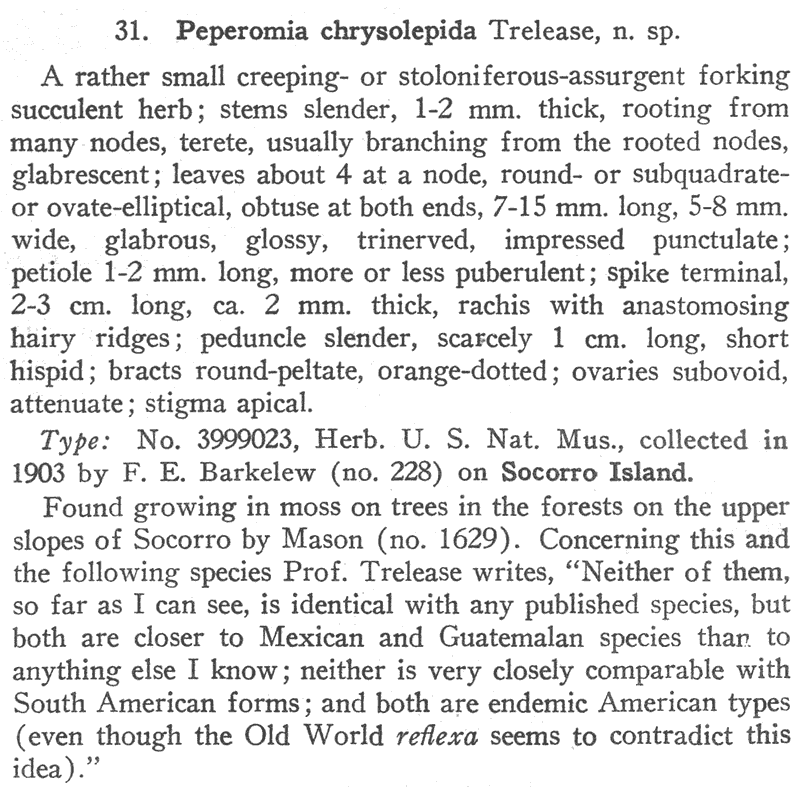 31. Peperomia chrysolepida Trelease, n. sp.

A rather small creeping- or stoloniferous-assurgent forking succulent herb; stems slender, 1-2 mm. thick, rooting from many nodes, terete, usually branching from the rooted nodes, glabrescent; leaves about 4 at a node, round- or subquadrate- or ovate-elliptical, obtuse at both ends, 7-15 mm. long, 5-8 mm. wide, glabrous, glossy, trinerved, impressed punctulate; petiole 1-2 mm. long, more or less puberulent; spike terminal, 2-3 cm. long, ca. 2 mm. thick, rachis with anastomosing hairy ridges; peduncle slender, scarcely 1 cm. long, short hispid; bracts round-peltate, orange-dotted; ovaries subovoid, attenuate; stigma apical.

Type: No. 3999023, Herb. U. S. Nat. Mus., collected in 1903 by F. E. Barkelew (no. 228) on Socorro Island.

Found growing in moss on trees in the forests on the upper slopes of Socorro by Mason (no. 1629). Concerning this and the following species Prof. Trelease writes, "Neither of them, so far as I can see, is identical with any published species, but both are closer to Mexican and Guatemalan species than to anything else I know; neither is very closely comparable with South American forms; and both are endemic American types (even though the Old World reflexa seems to contradict this idea)."